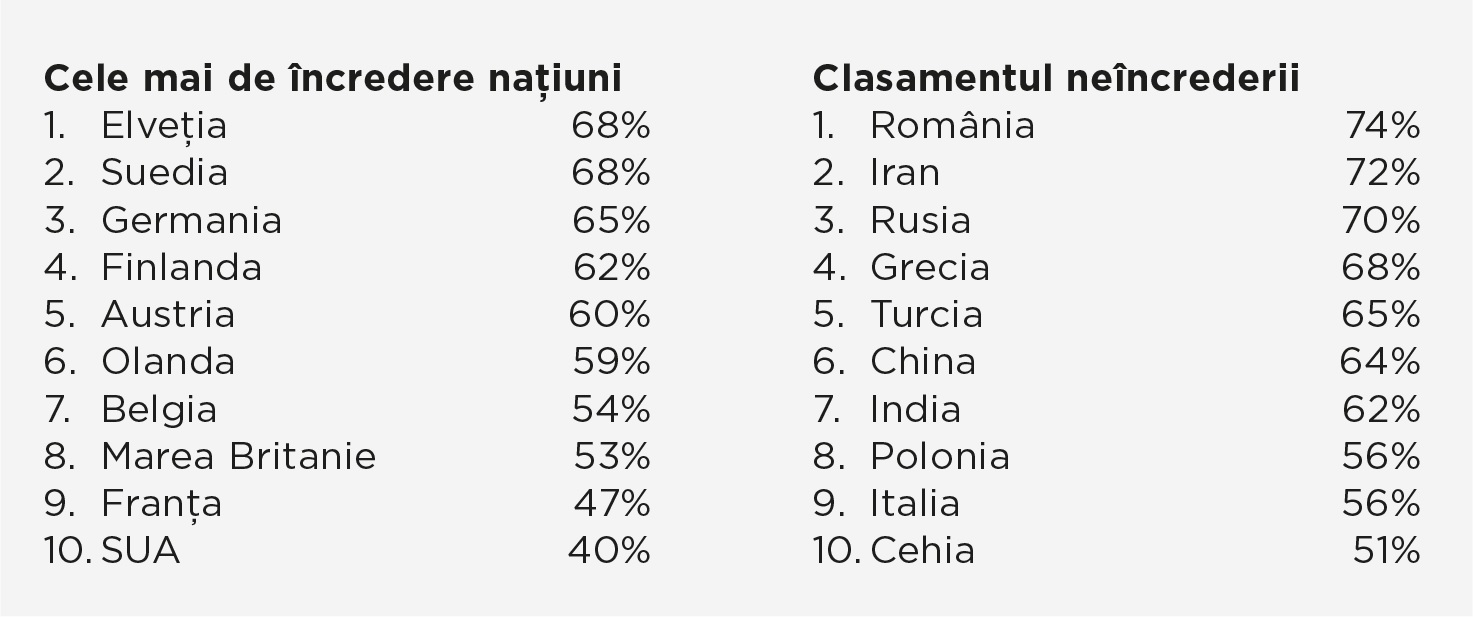 Cele mai de încredere națiuni
1. Elveția 68%
2. Suedia 68%
3. Germania 65%
4. Finlanda 62%
5. Austria 60%
6. Olanda 59%
7. Belgia 54%
8. Marea Britanie 53%
9. Franța 47%
10. SUA 40%

Clasamentul neîncrederii
1. România 74%
2. Iran 72%
3. Rusia 70%
4. Grecia 68%
5. Turcia 65%
6. China 64%
7. India 62%
8. Polonia 56%
9. Italia 56%
10. Cehia 51%